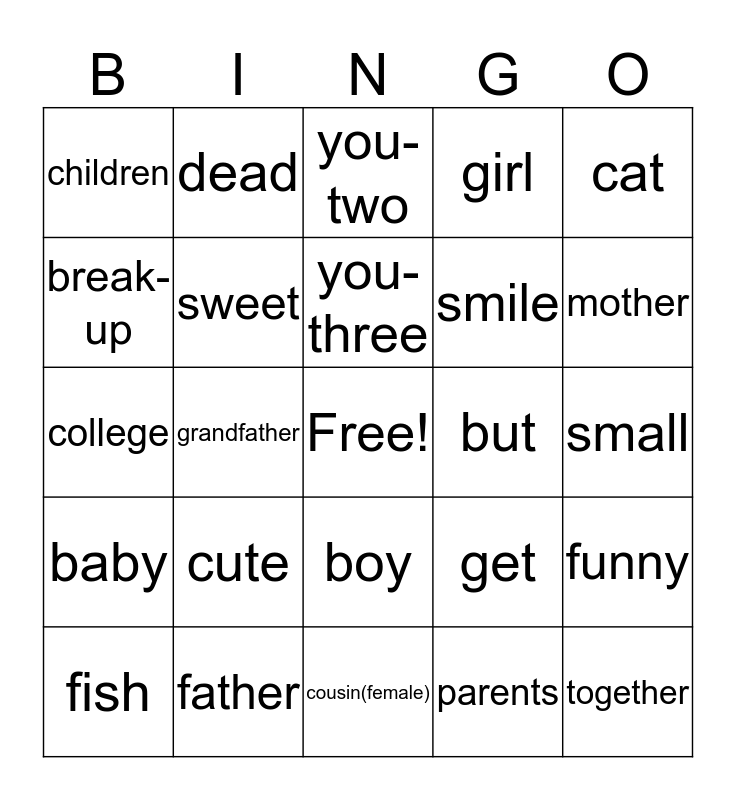 | B | I | N | G | O |
|---|---|---|---|---|
| children | dead | you-two | girl | cat |
| break-up | sweet | you-three | smile | mother |
| college | grandfather | Free! | but | small |
| baby | cute | boy | get | funny |
| fish | father | cousin(female) | parents | together |